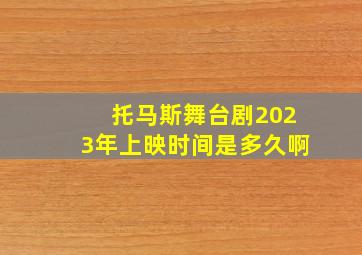 托马斯舞台剧2023年上映时间是多久啊